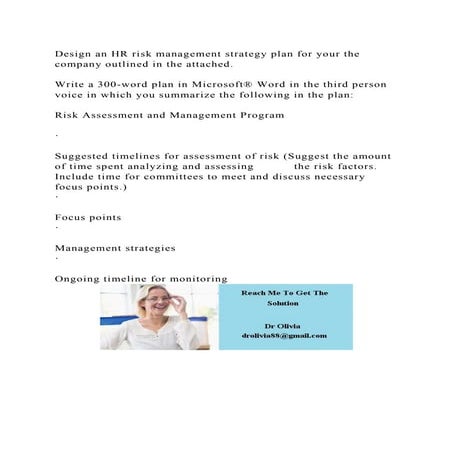 Design an HR risk management strategy plan for your the company outlined in the attached.

Write a 300-word plan in Microsoft® Word in the third person voice in which you summarize the following in the plan:

Risk Assessment and Management Program

·

Suggested timelines for assessment of risk (Suggest the amount of time spent analyzing and assessing the risk factors. Include time for committees to meet and discuss necessary focus points.)

·

Focus points

·

Management strategies

·

Ongoing timeline for monitoring

Reach Me To Get The Solution

Dr Olivia
drolivia88@gmail.com